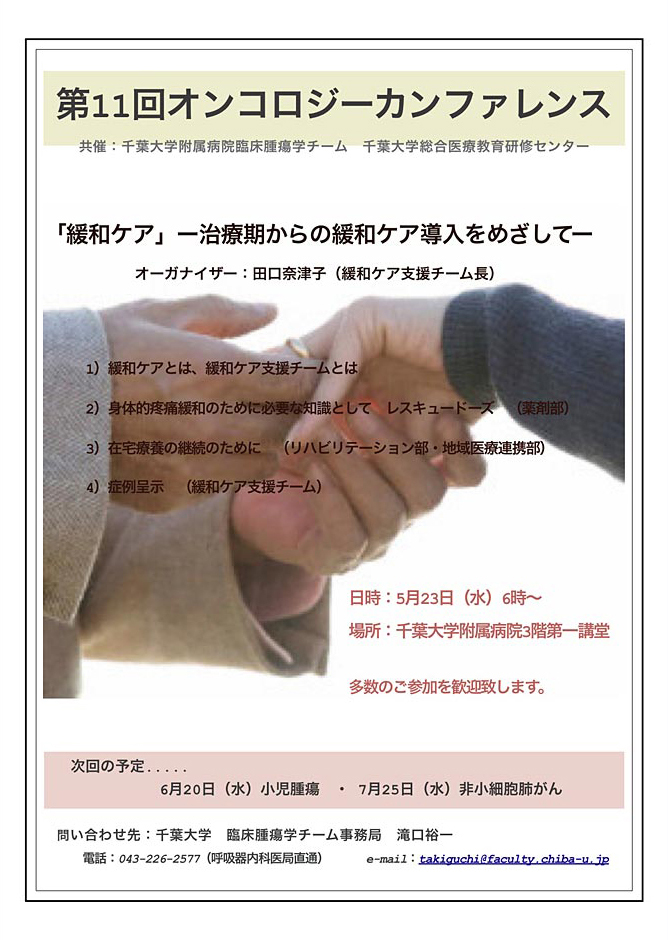 第11回オンコロジーカンファレンス

共催：千葉大学附属病院臨床腫瘍学チーム　千葉大学総合医療教育研修センター

「緩和ケア」ー治療期からの緩和ケア導入をめざしてー

オーガナイザー：田口奈津子（緩和ケア支援チーム長）

1）緩和ケアとは、緩和ケア支援チームとは

2）身体的疼痛緩和のために必要な知識として　レスキュードーズ　（薬剤部）

3）在宅療養の継続のために　（リハビリテーション部・地域医療連携部）

4）症例呈示　（緩和ケア支援チーム）

日時：5月23日（水）6時～

場所：千葉大学附属病院3階第一講堂

多数のご参加を歓迎致します。

次回の予定.....

6月20日（水）小児腫瘍　・　7月25日（水）非小細胞肺がん

問い合わせ先：千葉大学　臨床腫瘍学チーム事務局　滝口裕一

電話：043-226-2577（呼吸器内科医局直通）　e-mail：takiguchi@faculty.chiba-u.jp